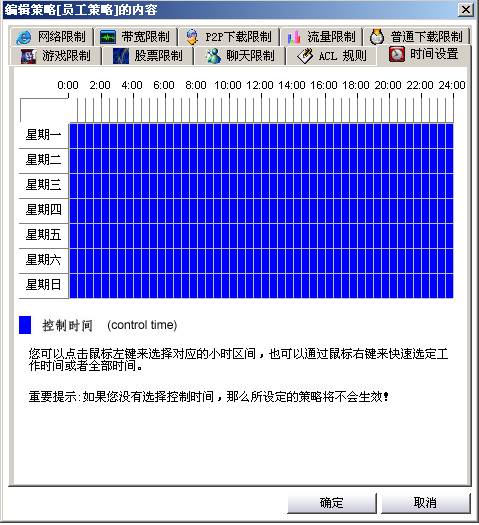 编辑策略[员工策略]的内容

网络限制 带宽限制 P2P下载限制 流量限制 普通下载限制
游戏限制 股票限制 聊天限制 ACL 规则 时间设置

0:00 2:00 4:00 6:00 8:00 10:00 12:00 14:00 16:00 18:00 20:00 22:00 24:00

星期一
星期二
星期三
星期四
星期五
星期六
星期日

控制时间 (control time)

您可以点击鼠标左键来选择对应的小时区间，也可以通过鼠标右键来快速选定工作时间或者全部时间。

重要提示:如果您没有选择控制时间，那么所设定的策略将不会生效!

确定 取消